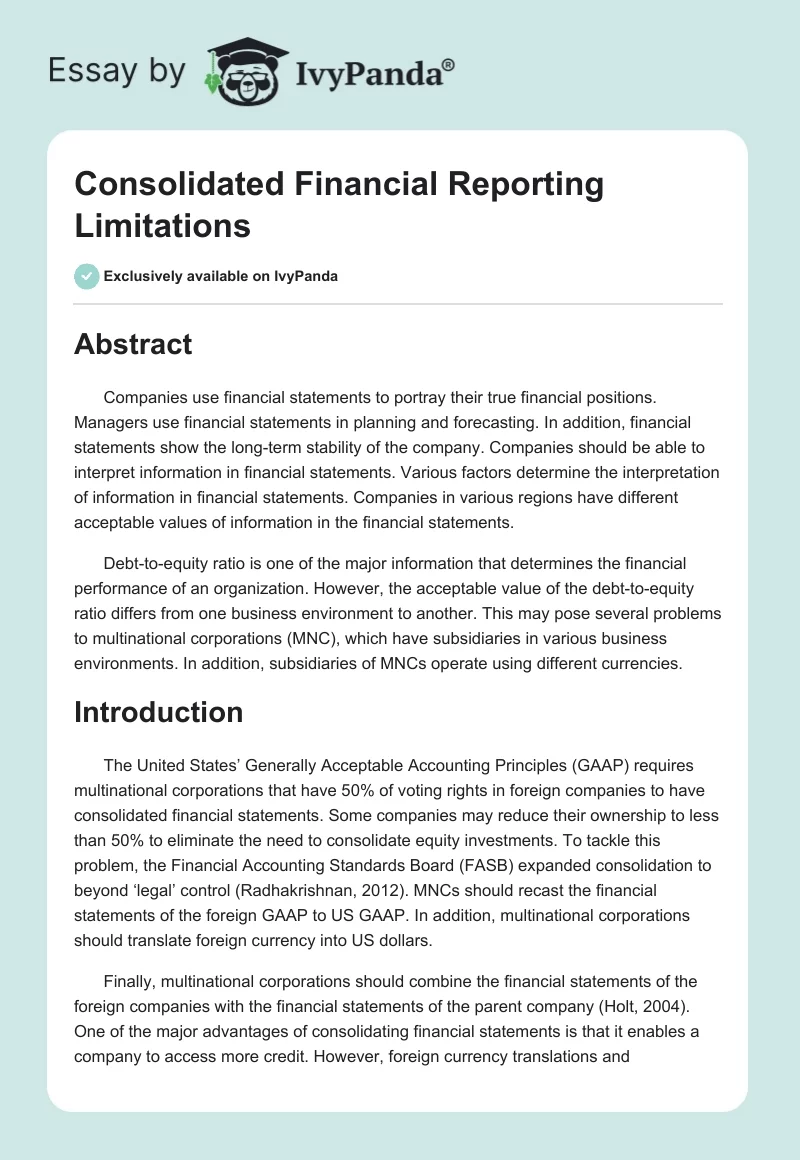 Essay by IvyPanda®

Consolidated Financial Reporting Limitations

Exclusively available on IvyPanda

Abstract

Companies use financial statements to portray their true financial positions. Managers use financial statements in planning and forecasting. In addition, financial statements show the long-term stability of the company. Companies should be able to interpret information in financial statements. Various factors determine the interpretation of information in financial statements. Companies in various regions have different acceptable values of information in the financial statements.

Debt-to-equity ratio is one of the major information that determines the financial performance of an organization. However, the acceptable value of the debt-to-equity ratio differs from one business environment to another. This may pose several problems to multinational corporations (MNC), which have subsidiaries in various business environments. In addition, subsidiaries of MNCs operate using different currencies.

Introduction

The United States' Generally Acceptable Accounting Principles (GAAP) requires multinational corporations that have 50% of voting rights in foreign companies to have consolidated financial statements. Some companies may reduce their ownership to less than 50% to eliminate the need to consolidate equity investments. To tackle this problem, the Financial Accounting Standards Board (FASB) expanded consolidation to beyond 'legal' control (Radhakrishnan, 2012). MNCs should recast the financial statements of the foreign GAAP to US GAAP. In addition, multinational corporations should translate foreign currency into US dollars.

Finally, multinational corporations should combine the financial statements of the foreign companies with the financial statements of the parent company (Holt, 2004). One of the major advantages of consolidating financial statements is that it enables a company to access more credit. However, foreign currency translations and